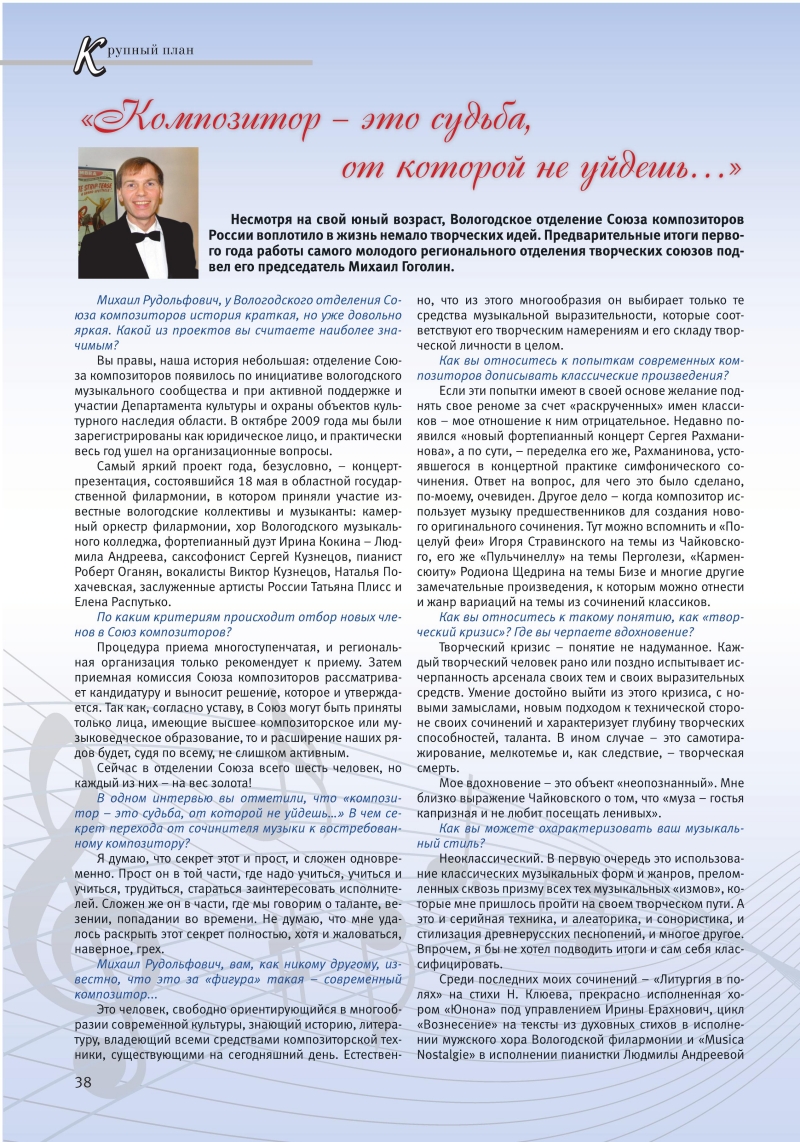 Крупный план

«Композитор – это судьба, от которой не уйдешь…»

Несмотря на свой юный возраст, Вологодское отделение Союза композиторов России воплотило в жизнь немало творческих идей. Предварительные итоги первого года работы самого молодого регионального отделения творческих союзов подвел его председатель Михаил Гоголин.

Михаил Рудольфович, у Вологодского отделения Союза композиторов история краткая, но уже довольно яркая. Какой из проектов вы считаете наиболее значимым?

Вы правы, наша история небольшая: отделение Союза композиторов появилось по инициативе вологодского музыкального сообщества и при активной поддержке и участии Департамента культуры и охраны объектов культурного наследия области. В октябре 2009 года мы были зарегистрированы как юридическое лицо, и практически весь год ушел на организационные вопросы.

Самый яркий проект года, безусловно, – концерт-презентация, состоявшийся 18 мая в областной государственной филармонии, в котором приняли участие известные вологодские коллективы и музыканты: камерный оркестр филармонии, хор Вологодского музыкального колледжа, фортепианный дуэт Ирина Кокина – Людмила Андреева, саксофонист Сергей Кузнецов, пианист Роберт Оганян, вокалисты Виктор Кузнецов, Наталья Похачевская, заслуженные артисты России Татьяна Плисс и Елена Распутько.

По каким критериям происходит отбор новых членов в Союз композиторов?

Процедура приема многоступенчатая, и региональная организация только рекомендует к приему. Затем приемная комиссия Союза композиторов рассматривает кандидатуру и выносит решение, которое и утверждается. Так как, согласно уставу, в Союз могут быть приняты только лица, имеющие высшее композиторское или музыковедческое образование, то и расширение наших рядов будет, судя по всему, не слишком активным.

Сейчас в отделении Союза всего шесть человек, но каждый из них – на вес золота!

В одном интервью вы отметили, что «композитор – это судьба, от которой не уйдешь…» В чем секрет перехода от сочинителя музыки к востребованному композитору?

Я думаю, что секрет этот и прост, и сложен одновременно. Прост он в той части, где надо учиться, учиться и учиться, трудиться, стараться заинтересовать исполнителей. Сложен же он в части, где мы говорим о таланте, везении, попадании во времени. Не думаю, что мне удалось раскрыть этот секрет полностью, хотя и жаловаться, наверное, грех.

Михаил Рудольфович, вам, как никому другому, известно, что это за «фигура» такая – современный композитор…

Это человек, свободно ориентирующийся в многообразии современной культуры, знающий историю, литературу, владеющий всеми средствами композиторской техники, существующими на сегодняшний день. Естественно, что из этого многообразия он выбирает только те средства музыкальной выразительности, которые соответствуют его творческим намерениям и его складу творческой личности в целом.

Как вы относитесь к попыткам современных композиторов дописывать классические произведения?

Если эти попытки имеют в своей основе желание поднять свое реноме за счет «раскрученных» имен классиков – мое отношение к ним отрицательное. Недавно появился «новый фортепианный концерт Сергея Рахманинова», а по сути, – переделка его же, Рахманинова, устоявшегося в концертной практике симфонического сочинения. Ответ на вопрос, для чего это было сделано, по-моему, очевиден. Другое дело – когда композитор использует музыку предшественников для создания нового оригинального сочинения. Тут можно вспомнить и «Поцелуй феи» Игоря Стравинского на темы из Чайковского, его же «Пульчинеллу» на темы Перголези, «Кармен-сюиту» Родиона Щедрина на темы Бизе и многие другие замечательные произведения, к которым можно отнести и жанр вариаций на темы из сочинений классиков.

Как вы относитесь к такому понятию, как «творческий кризис»? Где вы черпаете вдохновение?

Творческий кризис – понятие не надуманное. Каждый творческий человек рано или поздно испытывает исчерпанность арсенала своих тем и своих выразительных средств. Умение достойно выйти из этого кризиса, с новыми замыслами, новым подходом к технической стороне своих сочинений и характеризует глубину творческих способностей, таланта. В ином случае – это самотиражирование, мелкотемье и, как следствие, – творческая смерть.

Мое вдохновение – это объект «неопознанный». Мне близко выражение Чайковского о том, что «муза – гостья капризная и не любит посещать ленивых».

Как вы можете охарактеризовать ваш музыкальный стиль?

Неоклассический. В первую очередь это использование классических музыкальных форм и жанров, преломленных сквозь призму всех тех музыкальных «измов», которые мне пришлось пройти на своем творческом пути. А это и серийная техника, и алеаторика, и сонористика, и стилизация древнерусских песнопений, и многое другое. Впрочем, я бы не хотел подводить итоги и сам себя классифицировать.

Среди последних моих сочинений – «Литургия в полях» на стихи Н. Клюева, прекрасно исполненная хором «Юнона» под управлением Ирины Ерахнович, цикл «Вознесение» на тексты из духовных стихов в исполнении мужского хора Вологодской филармонии и «Musica Nostalgie» в исполнении пианистки Людмилы Андреевой

38